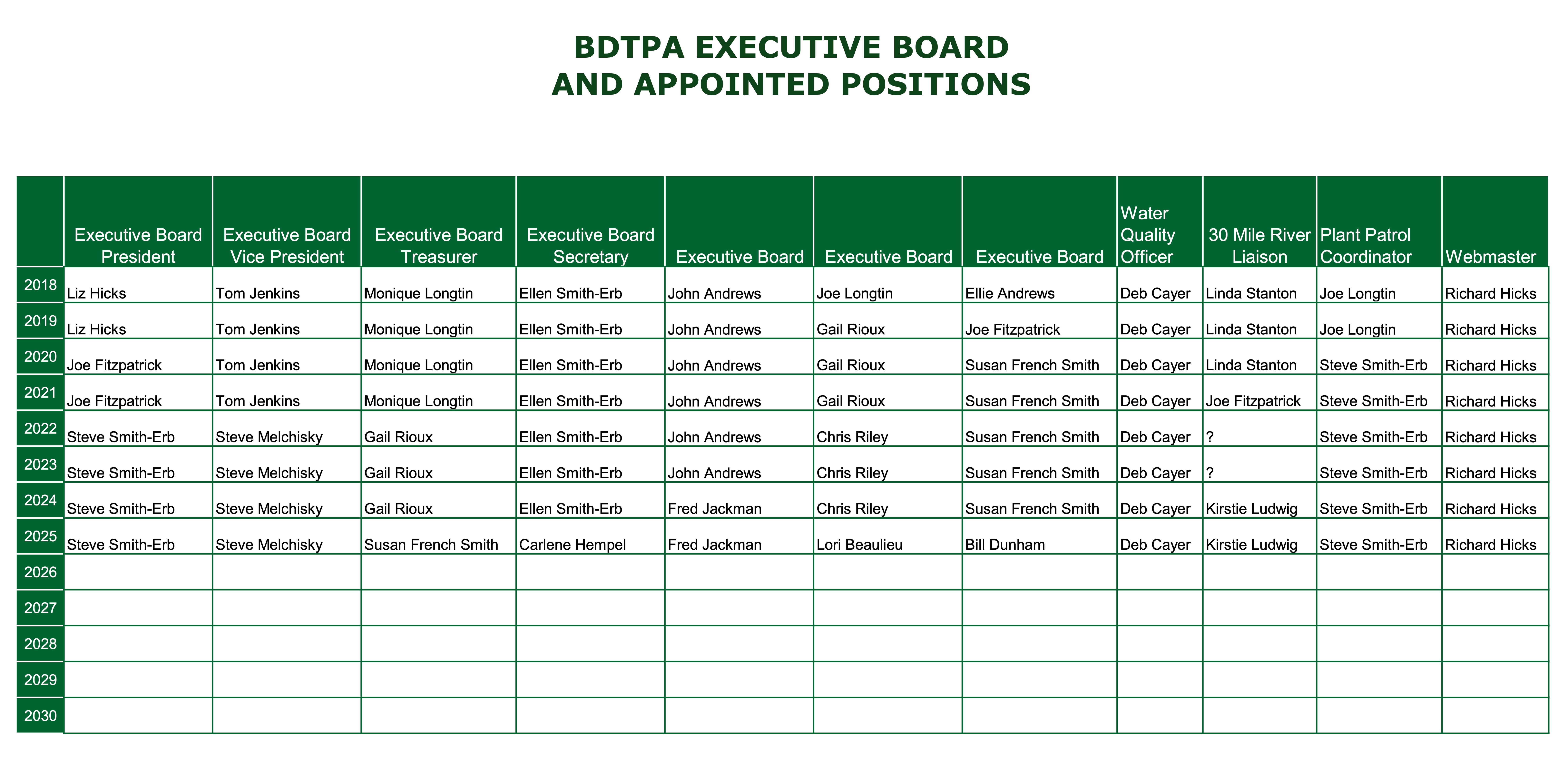 BDTPA EXECUTIVE BOARD AND APPOINTED POSITIONS

| | Executive Board President | Executive Board Vice President | Executive Board Treasurer | Executive Board Secretary | Executive Board | Executive Board | Executive Board | Water Quality Officer | 30 Mile River Liaison | Plant Patrol Coordinator | Webmaster |
|---|---|---|---|---|---|---|---|---|---|---|---|
| 2018 | Liz Hicks | Tom Jenkins | Monique Longtin | Ellen Smith-Erb | John Andrews | Joe Longtin | Ellie Andrews | Deb Cayer | Linda Stanton | Joe Longtin | Richard Hicks |
| 2019 | Liz Hicks | Tom Jenkins | Monique Longtin | Ellen Smith-Erb | John Andrews | Gail Rioux | Joe Fitzpatrick | Deb Cayer | Linda Stanton | Joe Longtin | Richard Hicks |
| 2020 | Joe Fitzpatrick | Tom Jenkins | Monique Longtin | Ellen Smith-Erb | John Andrews | Gail Rioux | Susan French Smith | Deb Cayer | Linda Stanton | Steve Smith-Erb | Richard Hicks |
| 2021 | Joe Fitzpatrick | Tom Jenkins | Monique Longtin | Ellen Smith-Erb | John Andrews | Gail Rioux | Susan French Smith | Deb Cayer | Joe Fitzpatrick | Steve Smith-Erb | Richard Hicks |
| 2022 | Steve Smith-Erb | Steve Melchisky | Gail Rioux | Ellen Smith-Erb | John Andrews | Chris Riley | Susan French Smith | Deb Cayer | ? | Steve Smith-Erb | Richard Hicks |
| 2023 | Steve Smith-Erb | Steve Melchisky | Gail Rioux | Ellen Smith-Erb | John Andrews | Chris Riley | Susan French Smith | Deb Cayer | ? | Steve Smith-Erb | Richard Hicks |
| 2024 | Steve Smith-Erb | Steve Melchisky | Gail Rioux | Ellen Smith-Erb | Fred Jackman | Chris Riley | Susan French Smith | Deb Cayer | Kirstie Ludwig | Steve Smith-Erb | Richard Hicks |
| 2025 | Steve Smith-Erb | Steve Melchisky | Susan French Smith | Carlene Hempel | Fred Jackman | Lori Beaulieu | Bill Dunham | Deb Cayer | Kirstie Ludwig | Steve Smith-Erb | Richard Hicks |
| 2026 | | | | | | | | | | | |
| 2027 | | | | | | | | | | | |
| 2028 | | | | | | | | | | | |
| 2029 | | | | | | | | | | | |
| 2030 | | | | | | | | | | | |